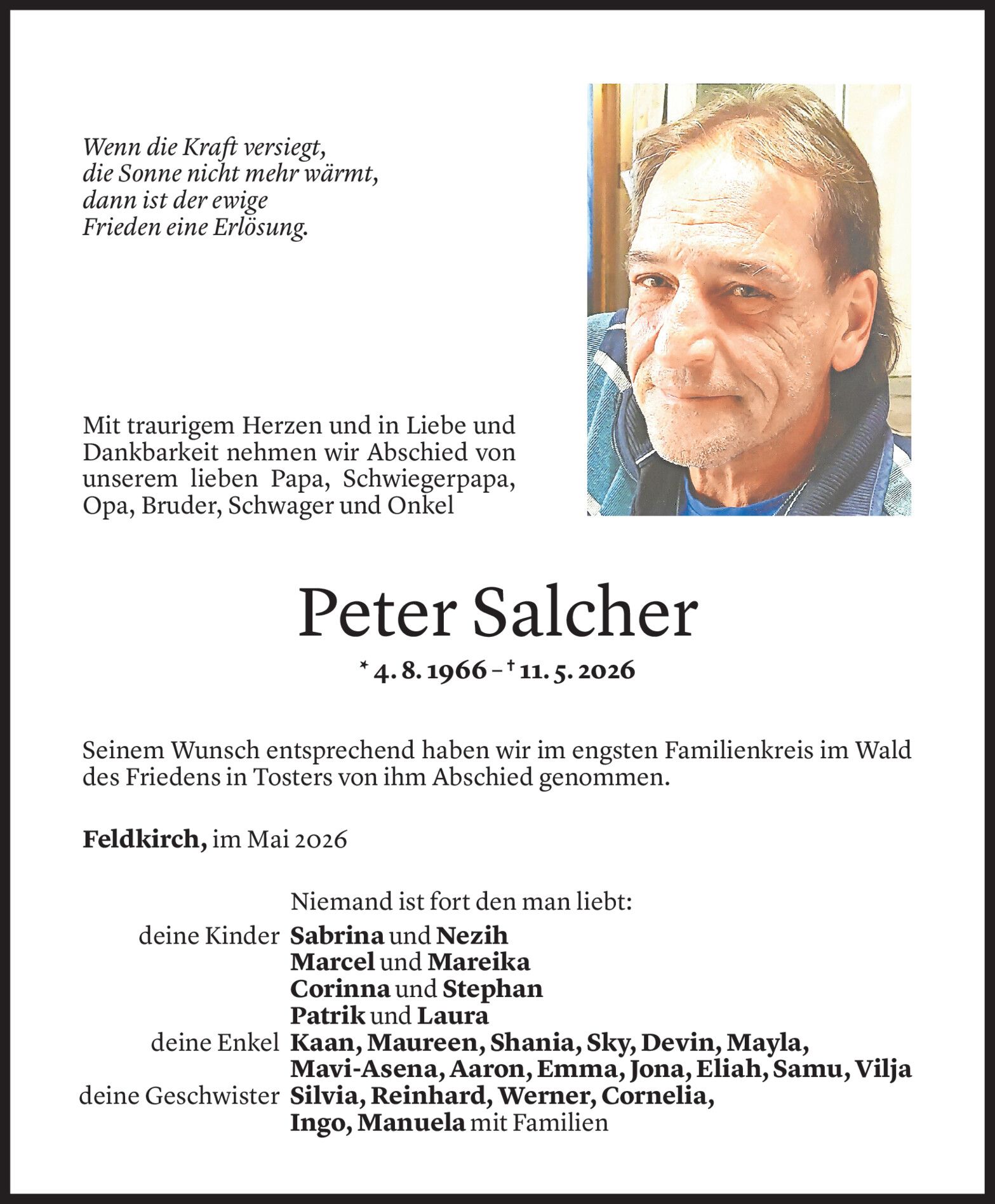 Wenn die Kraft versiegt,
die Sonne nicht mehr wärmt,
dann ist der ewige
Frieden eine Erlösung.

Mit traurigem Herzen und in Liebe und Dankbarkeit nehmen wir Abschied von unserem lieben Papa, Schwiegerpapa, Opa, Bruder, Schwager und Onkel

Peter Salcher

* 4. 8. 1966 – † 11. 5. 2026

Seinem Wunsch entsprechend haben wir im engsten Familienkreis im Wald des Friedens in Tosters von ihm Abschied genommen.

Feldkirch, im Mai 2026

Niemand ist fort den man liebt:
deine Kinder Sabrina und Nezih
Marcel und Mareika
Corinna und Stephan
Patrik und Laura
deine Enkel Kaan, Maureen, Shania, Sky, Devin, Mayla,
Mavi-Asena, Aaron, Emma, Jona, Eliah, Samu, Vilja
deine Geschwister Silvia, Reinhard, Werner, Cornelia,
Ingo, Manuela mit Familien